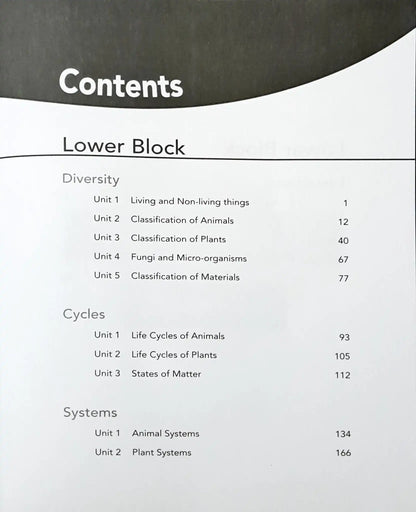 Contents

Lower Block

Diversity

Unit 1 Living and Non-living things 1

Unit 2 Classification of Animals 12

Unit 3 Classification of Plants 40

Unit 4 Fungi and Micro-organisms 67

Unit 5 Classification of Materials 77

Cycles

Unit 1 Life Cycles of Animals 93

Unit 2 Life Cycles of Plants 105

Unit 3 States of Matter 112

Systems

Unit 1 Animal Systems 134

Unit 2 Plant Systems 166